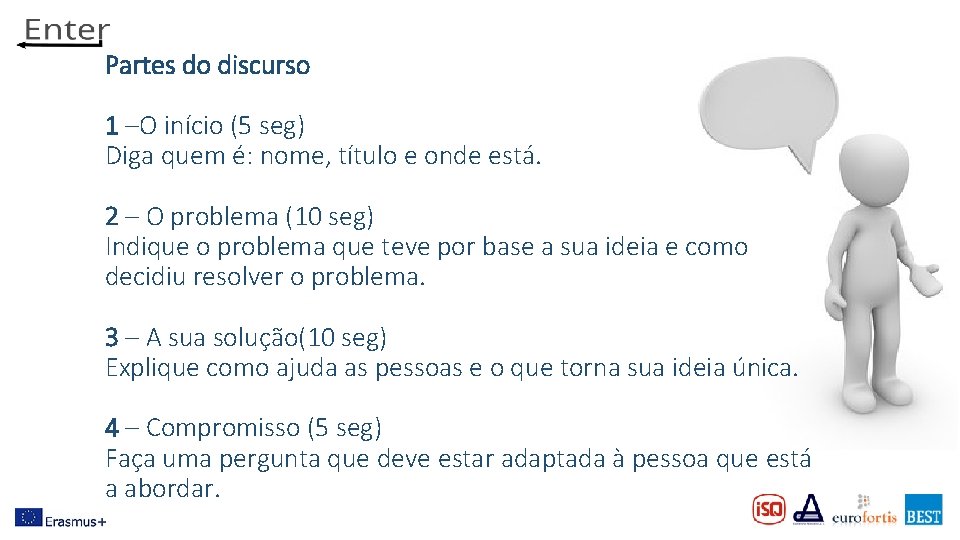 Enter

Partes do discurso

1 –O início (5 seg)
Diga quem é: nome, título e onde está.

2 – O problema (10 seg)
Indique o problema que teve por base a sua ideia e como decidiu resolver o problema.

3 – A sua solução(10 seg)
Explique como ajuda as pessoas e o que torna sua ideia única.

4 – Compromisso (5 seg)
Faça uma pergunta que deve estar adaptada à pessoa que está a abordar.

Erasmus+

iSQ

eurofortis

BEST